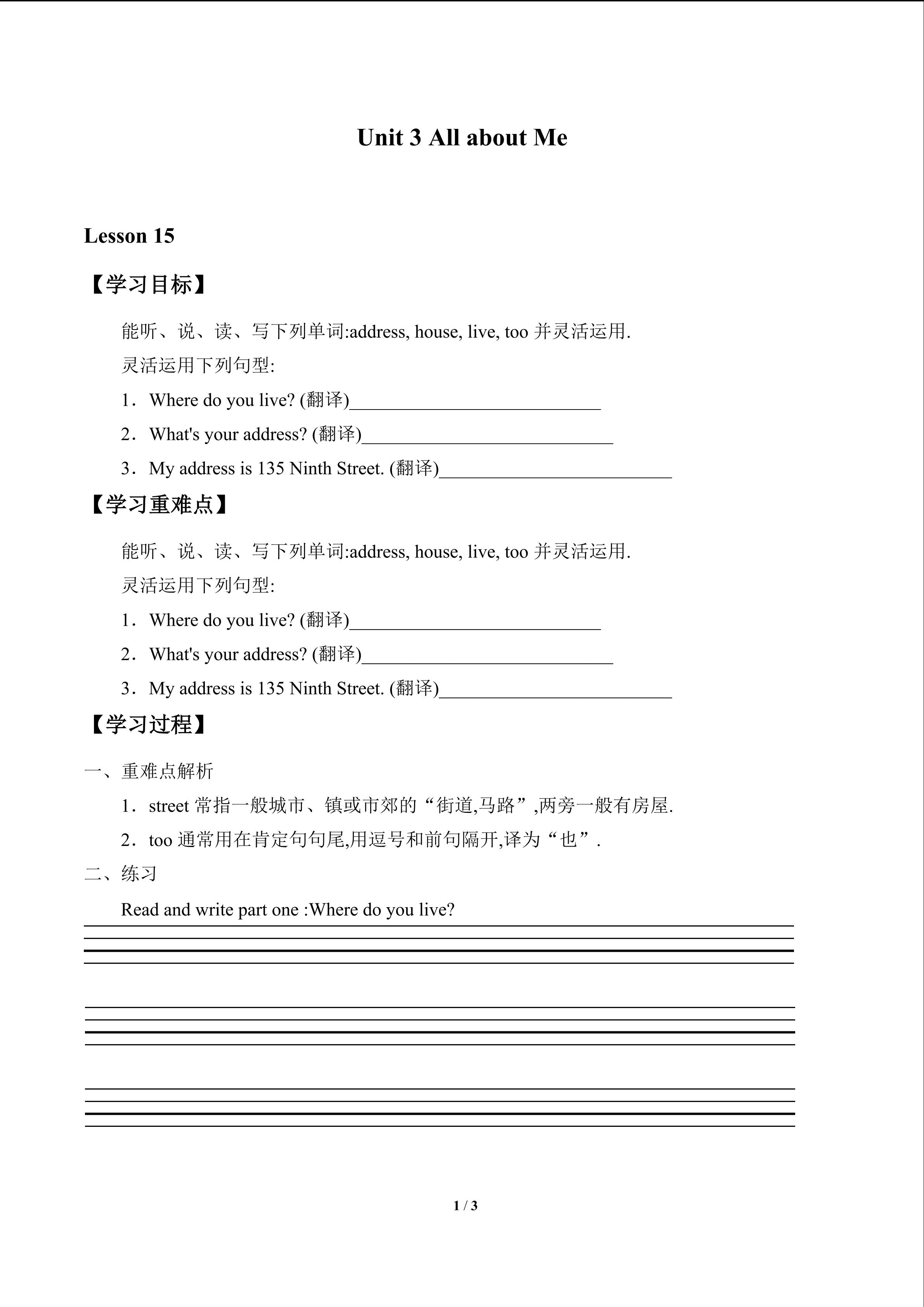 Unit 3 All about Me

Lesson 15

【学习目标】

能听、说、读、写下列单词:address, house, live, too 并灵活运用.

灵活运用下列句型:

1．Where do you live? (翻译)____________________________

2．What's your address? (翻译)____________________________

3．My address is 135 Ninth Street. (翻译)__________________________

【学习重难点】

能听、说、读、写下列单词:address, house, live, too 并灵活运用.

灵活运用下列句型:

1．Where do you live? (翻译)____________________________

2．What's your address? (翻译)____________________________

3．My address is 135 Ninth Street. (翻译)__________________________

【学习过程】

一、重难点解析

1．street 常指一般城市、镇或市郊的“街道,马路”,两旁一般有房屋.

2．too 通常用在肯定句句尾,用逗号和前句隔开,译为“也”.

二、练习

Read and write part one :Where do you live?

1 / 3